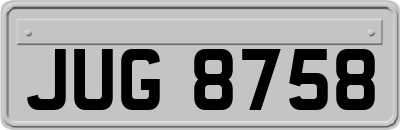 JUG 8758